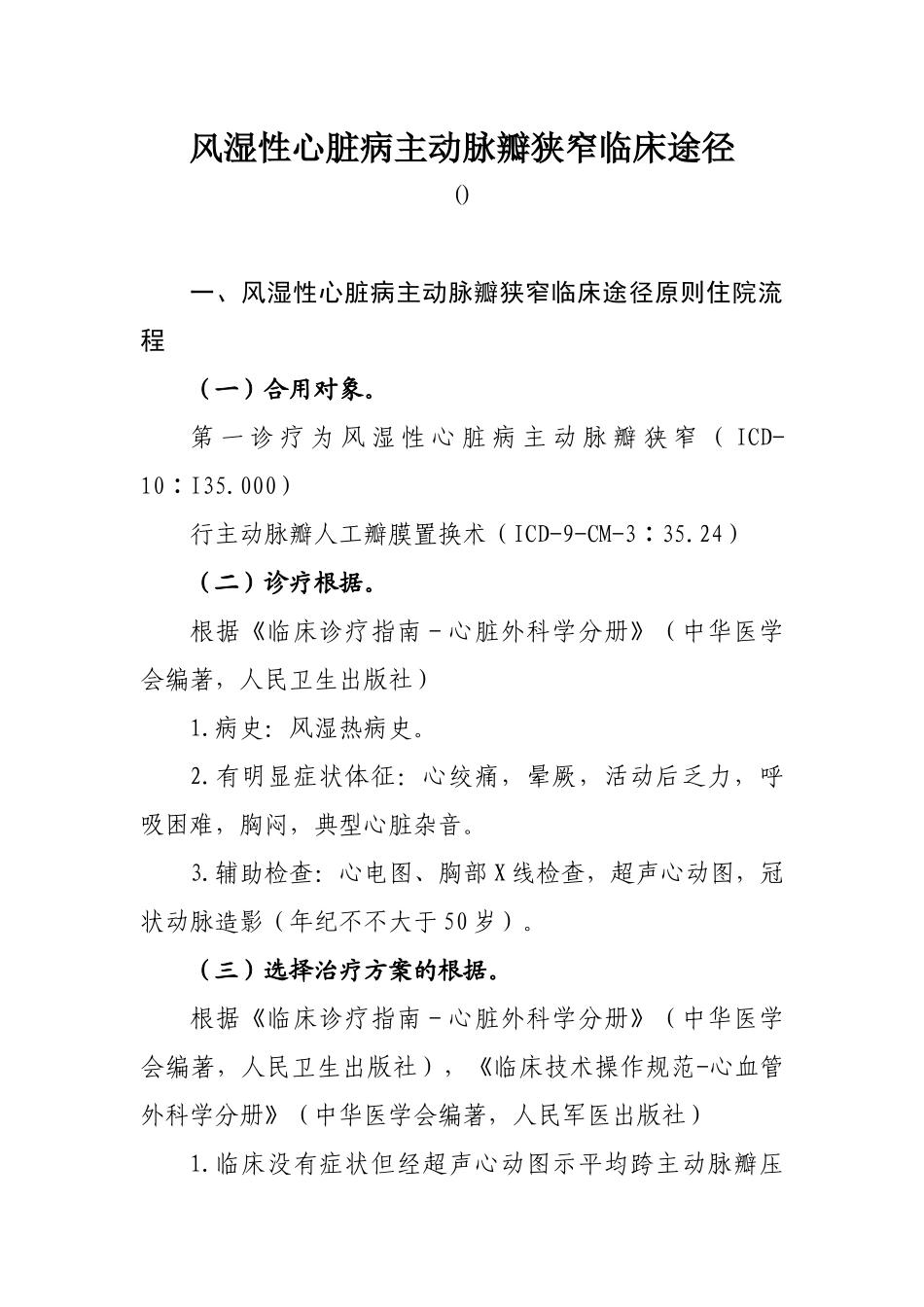 风湿性心脏病主动脉瓣狭窄临床途径

()

一、风湿性心脏病主动脉瓣狭窄临床途径原则住院流程

（一）合用对象。

第一诊疗为风湿性心脏病主动脉瓣狭窄（ICD-10：I35.000）

行主动脉瓣人工瓣膜置换术（ICD-9-CM-3：35.24）

（二）诊疗根据。

根据《临床诊疗指南－心脏外科学分册》（中华医学会编著，人民卫生出版社）

1.病史：风湿热病史。

2.有明显症状体征：心绞痛，晕厥，活动后乏力，呼吸困难，胸闷，典型心脏杂音。

3.辅助检查：心电图、胸部X线检查，超声心动图，冠状动脉造影（年纪不不大于50岁）。

（三）选择治疗方案的根据。

根据《临床诊疗指南－心脏外科学分册》（中华医学会编著，人民卫生出版社），《临床技术操作规范-心血管外科学分册》（中华医学会编著，人民军医出版社）

1.临床没有症状但经超声心动图示平均跨主动脉瓣压